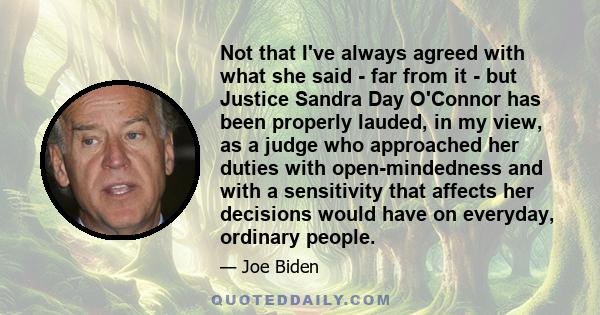 Not that I've always agreed with what she said - far from it - but Justice Sandra Day O'Connor has been properly lauded, in my view, as a judge who approached her duties with open-mindedness and with a sensitivity that affects her decisions would have on everyday, ordinary people.

— Joe Biden

QUOTEDDAILY.COM